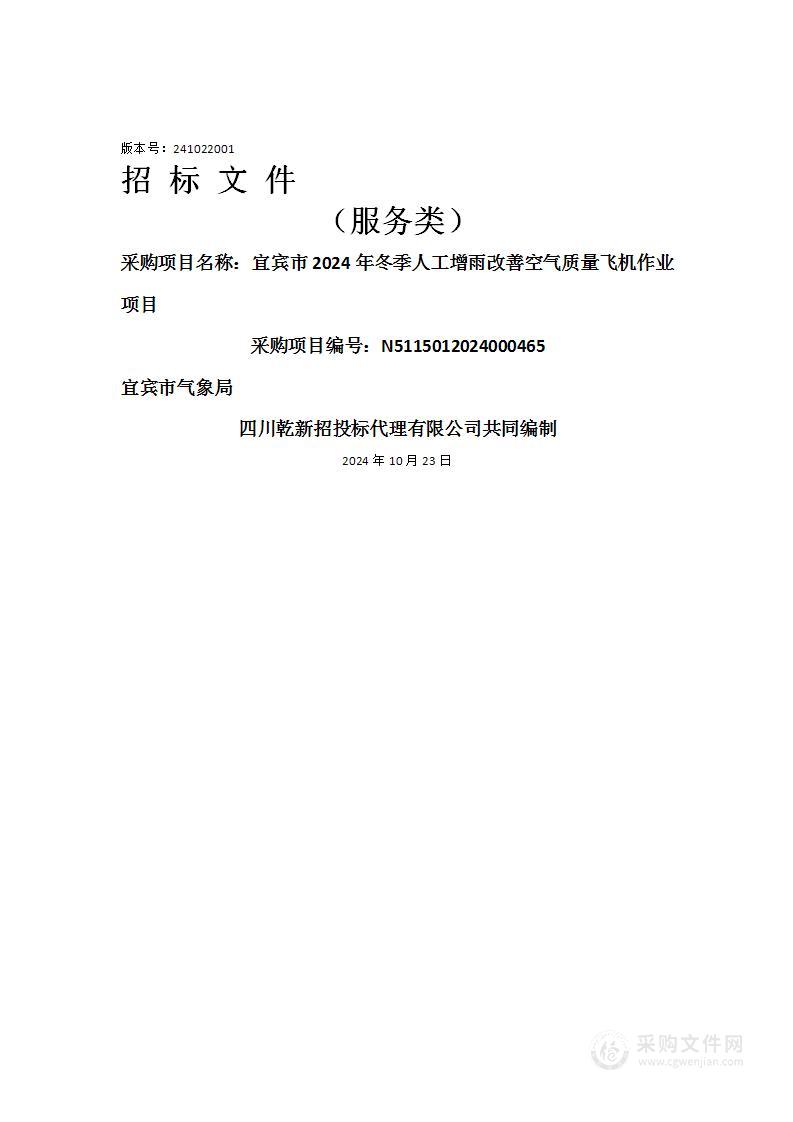 版本号：241022001

招 标 文 件

（服务类）

采购项目名称：宜宾市 2024 年冬季人工增雨改善空气质量飞机作业项目

采购项目编号：N5115012024000465

宜宾市气象局

四川乾新招投标代理有限公司共同编制

2024 年 10 月 23 日

采购文件网
www.cgwenjian.com